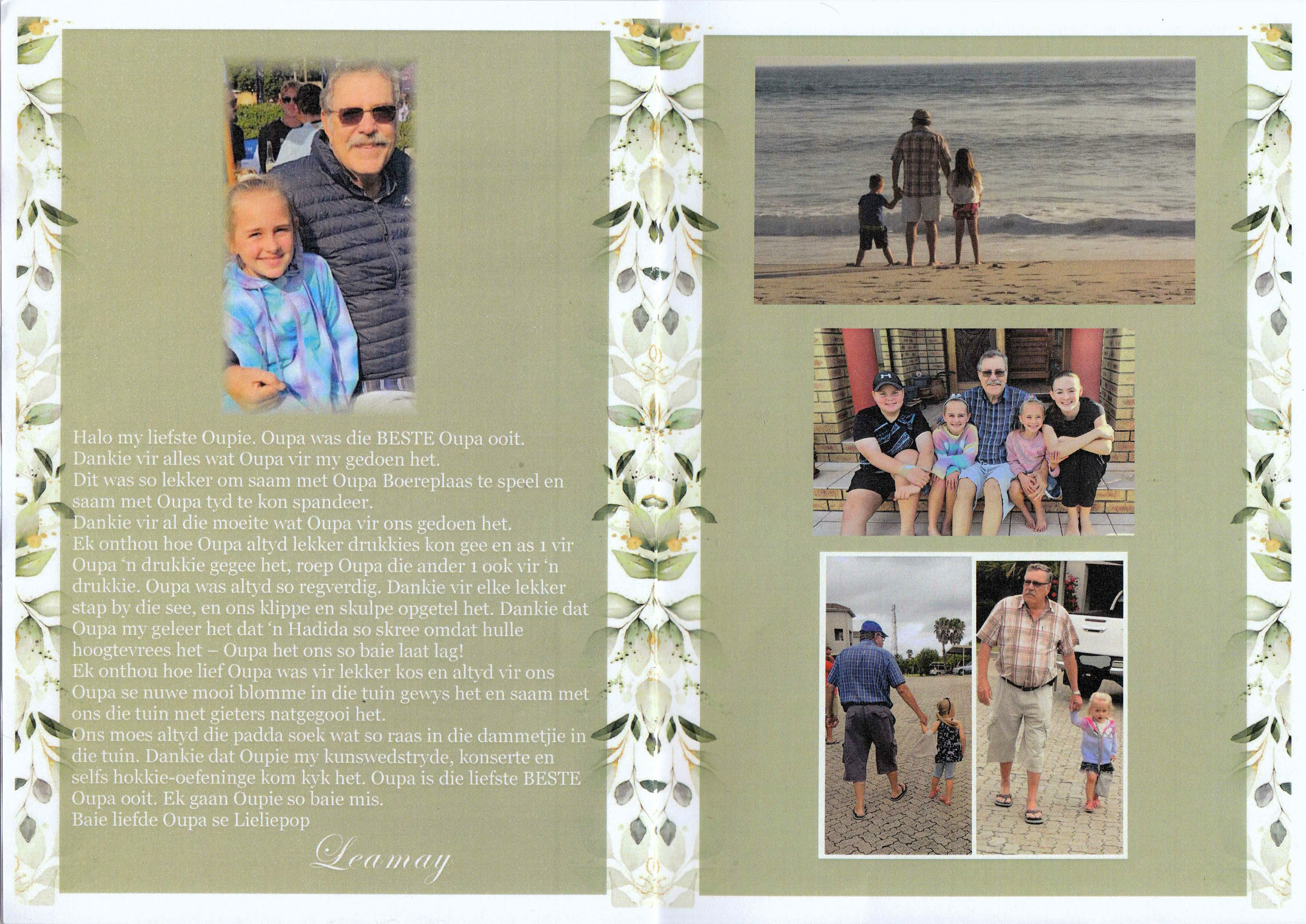 Halo my liefste Oupie. Oupa was die BESTE Oupa ooit.
Dankie vir alles wat Oupa vir my gedoen het.
Dit was so lekker om saam met Oupa Boereplaas te speel en saam met Oupa tyd te kon spandeer.
Dankie vir al die moeite wat Oupa vir ons gedoen het.
Ek onthou hoe Oupa altyd lekker drukkies kon gee en as 1 vir Oupa 'n drukkie gegee het, roep Oupa die ander 1 ook vir 'n drukkie. Oupa was altyd so regverdig. Dankie vir elke lekker stap by die see, en ons klippe en skulpe opgetel het. Dankie dat Oupa my geleer het dat 'n Hadida so skree omdat hulle hoogtevrees het – Oupa het ons so baie laat lag!
Ek onthou hoe lief Oupa was vir lekker kos en altyd vir ons Oupa se nuwe mooi blomme in die tuin gewys het en saam met ons die tuin met gieters natgegooi het.
Ons moes altyd die padda soek wat so raas in die dammetjie in die tuin. Dankie dat Oupie my kunswedstryde, konserte en selfs hokkie-oefeninge kom kyk het. Oupa is die liefste BESTE Oupa ooit. Ek gaan Oupie so baie mis.
Baie liefde Oupa se Lieliepop

Leamay